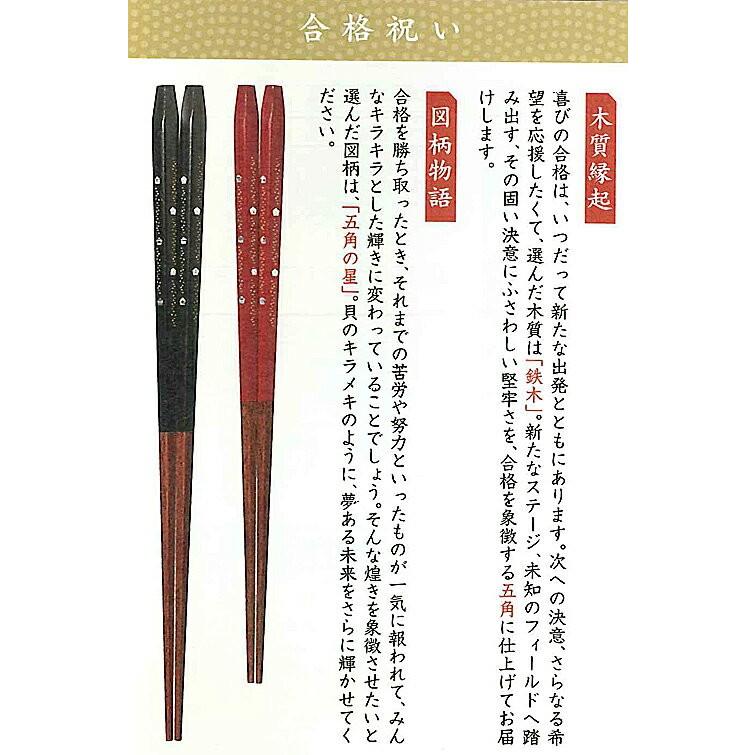 合格祝い

木質縁起

喜びの合格は、いつだって新たな出発とともにあります。次への決意、さらなる希望を応援したくて、選んだ木質は「鉄木」。新たなステージ、未知のフィールドへ踏み出す、その固い決意にふさわしい堅牢さを、合格を象徴する五角に仕上げてお届けします。

図柄物語

合格を勝ち取ったとき、それまでの苦労や努力といったものが一気に報われて、みんなキラキラとした輝きに変わっていることでしょう。そんな煌きを象徴させたいと選んだ図柄は、「五角の星」。貝のキラメキのように、夢ある未来をさらに輝かせてください。